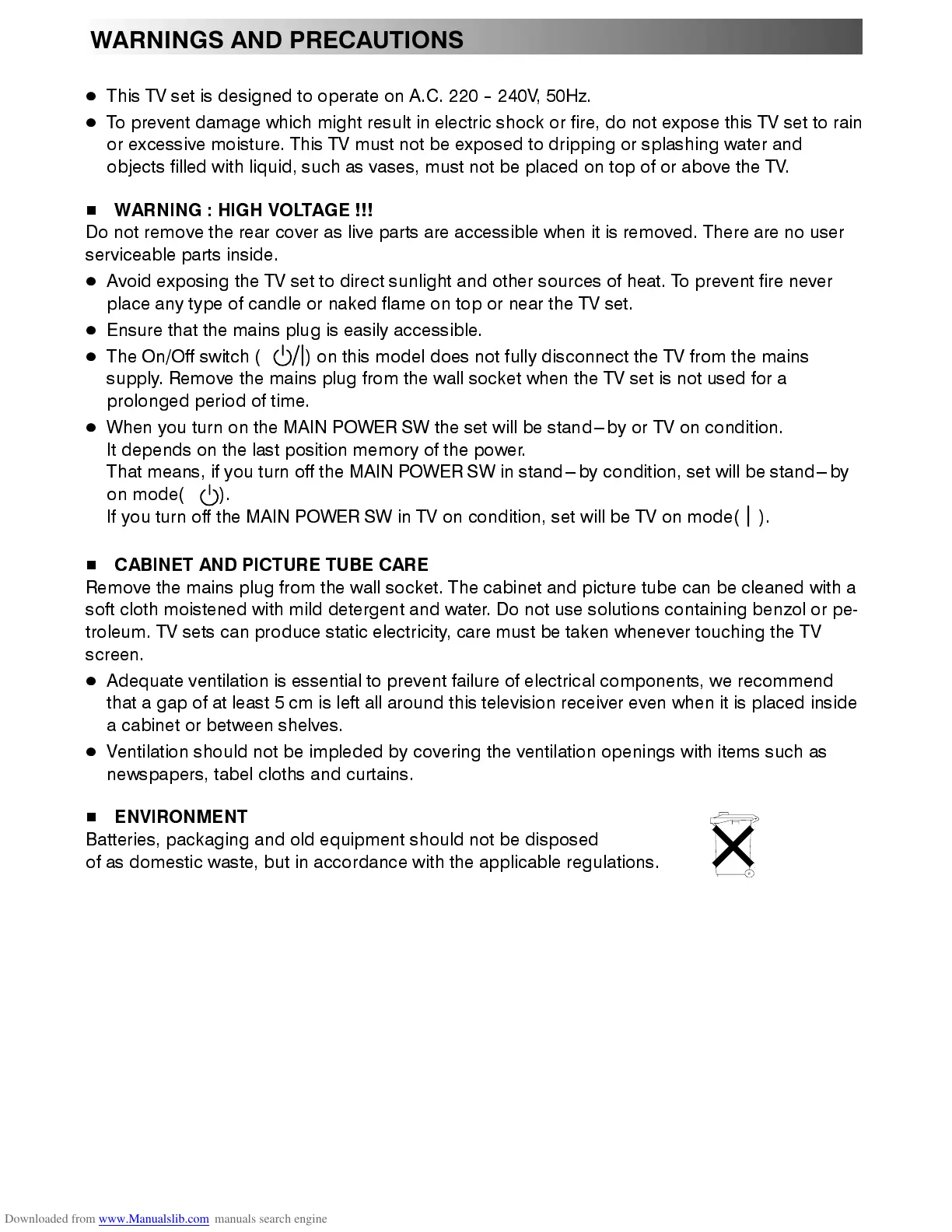 WARNINGS AND PRECAUTIONS

● This TV set is designed to operate on A.C. 220 - 240V, 50Hz.

● To prevent damage which might result in electric shock or fire, do not expose this TV set to rain or excessive moisture. This TV must not be exposed to dripping or splashing water and objects filled with liquid, such as vases, must not be placed on top of or above the TV.

■ WARNING : HIGH VOLTAGE !!!

Do not remove the rear cover as live parts are accessible when it is removed. There are no user serviceable parts inside.

● Avoid exposing the TV set to direct sunlight and other sources of heat. To prevent fire never place any type of candle or naked flame on top or near the TV set.

● Ensure that the mains plug is easily accessible.

● The On/Off switch ( ⏻/|) on this model does not fully disconnect the TV from the mains supply. Remove the mains plug from the wall socket when the TV set is not used for a prolonged period of time.

● When you turn on the MAIN POWER SW the set will be stand–by or TV on condition. It depends on the last position memory of the power. That means, if you turn off the MAIN POWER SW in stand–by condition, set will be stand–by on mode( ⏻). If you turn off the MAIN POWER SW in TV on condition, set will be TV on mode( | ).

■ CABINET AND PICTURE TUBE CARE

Remove the mains plug from the wall socket. The cabinet and picture tube can be cleaned with a soft cloth moistened with mild detergent and water. Do not use solutions containing benzol or petroleum. TV sets can produce static electricity, care must be taken whenever touching the TV screen.

● Adequate ventilation is essential to prevent failure of electrical components, we recommend that a gap of at least 5 cm is left all around this television receiver even when it is placed inside a cabinet or between shelves.

● Ventilation should not be impleded by covering the ventilation openings with items such as newspapers, tabel cloths and curtains.

■ ENVIRONMENT

Batteries, packaging and old equipment should not be disposed of as domestic waste, but in accordance with the applicable regulations.

Downloaded from www.Manualslib.com manuals search engine